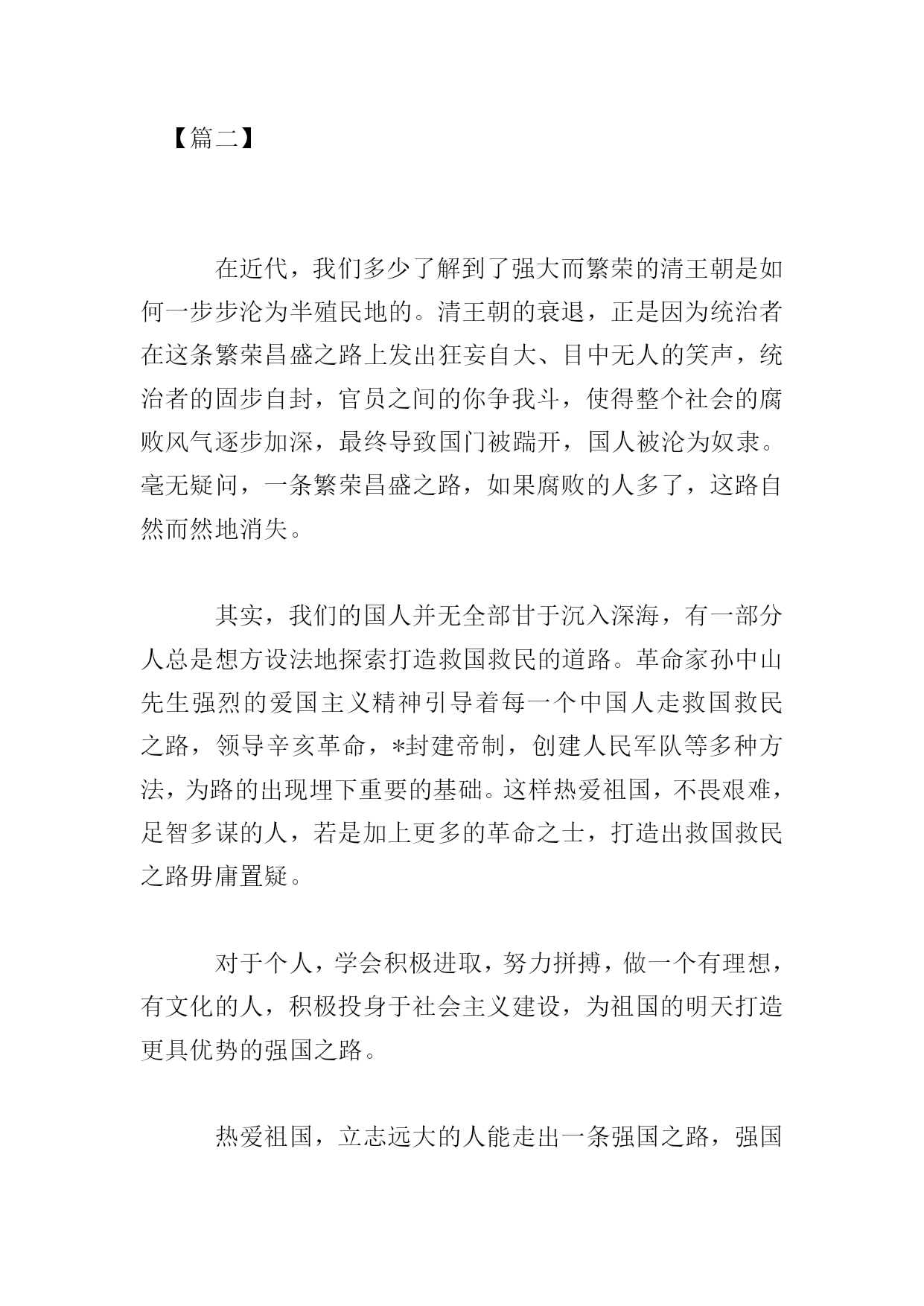 【篇二】

在近代，我们多少了解到了强大而繁荣的清王朝是如何一步步沦为半殖民地的。清王朝的衰退，正是因为统治者在这条繁荣昌盛之路上发出狂妄自大、目中无人的笑声，统治者的固步自封，官员之间的你争我斗，使得整个社会的腐败风气逐步加深，最终导致国门被踹开，国人被沦为奴隶。毫无疑问，一条繁荣昌盛之路，如果腐败的人多了，这路自然而然地消失。

其实，我们的国人并无全部甘于沉入深海，有一部分人总是想方设法地探索打造救国救民的道路。革命家孙中山先生强烈的爱国主义精神引导着每一个中国人走救国救民之路，领导辛亥革命，*封建帝制，创建人民军队等多种方法，为路的出现埋下重要的基础。这样热爱祖国，不畏艰难，足智多谋的人，若是加上更多的革命之士，打造出救国救民之路毋庸置疑。

对于个人，学会积极进取，努力拼搏，做一个有理想，有文化的人，积极投身于社会主义建设，为祖国的明天打造更具优势的强国之路。

热爱祖国，立志远大的人能走出一条强国之路，强国